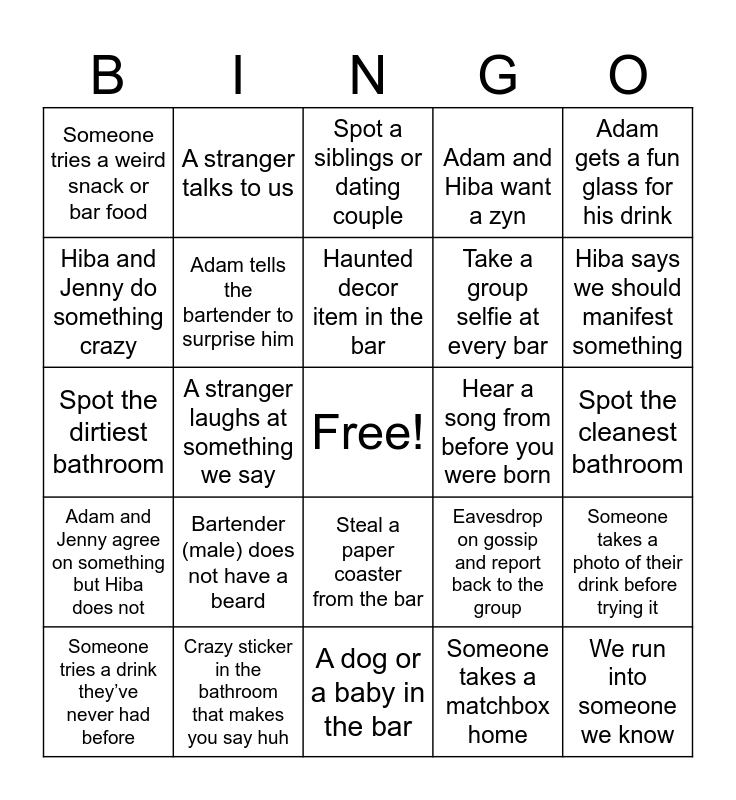 | B | I | N | G | O |
|---|---|---|---|---|
| Someone tries a weird snack or bar food | A stranger talks to us | Spot a siblings or dating couple | Adam and Hiba want a zyn | Adam gets a fun glass for his drink |
| Hiba and Jenny do something crazy | Adam tells the bartender to surprise him | Haunted decor item in the bar | Take a group selfie at every bar | Hiba says we should manifest something |
| Spot the dirtiest bathroom | A stranger laughs at something we say | Free! | Hear a song from before you were born | Spot the cleanest bathroom |
| Adam and Jenny agree on something but Hiba does not | Bartender (male) does not have a beard | Steal a paper coaster from the bar | Eavesdrop on gossip and report back to the group | Someone takes a photo of their drink before trying it |
| Someone tries a drink they've never had before | Crazy sticker in the bathroom that makes you say huh | A dog or a baby in the bar | Someone takes a matchbox home | We run into someone we know |